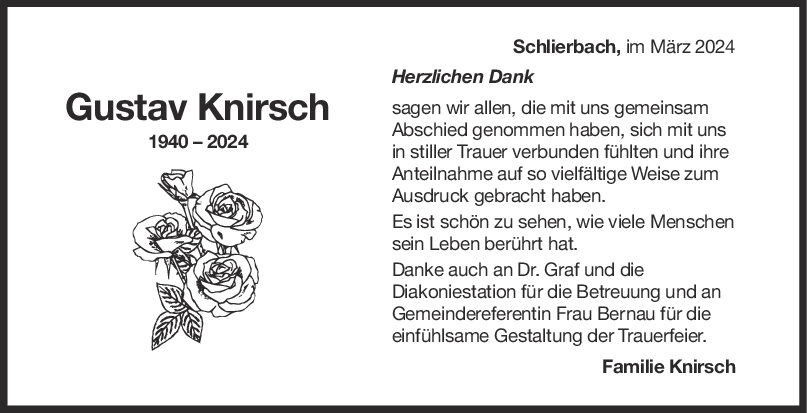 Gustav Knirsch
1940 – 2024

Schlierbach, im März 2024

Herzlichen Dank

sagen wir allen, die mit uns gemeinsam Abschied genommen haben, sich mit uns in stiller Trauer verbunden fühlten und ihre Anteilnahme auf so vielfältige Weise zum Ausdruck gebracht haben.

Es ist schön zu sehen, wie viele Menschen sein Leben berührt hat.

Danke auch an Dr. Graf und die Diakoniestation für die Betreuung und an Gemeindereferentin Frau Bernau für die einfühlsame Gestaltung der Trauerfeier.

Familie Knirsch